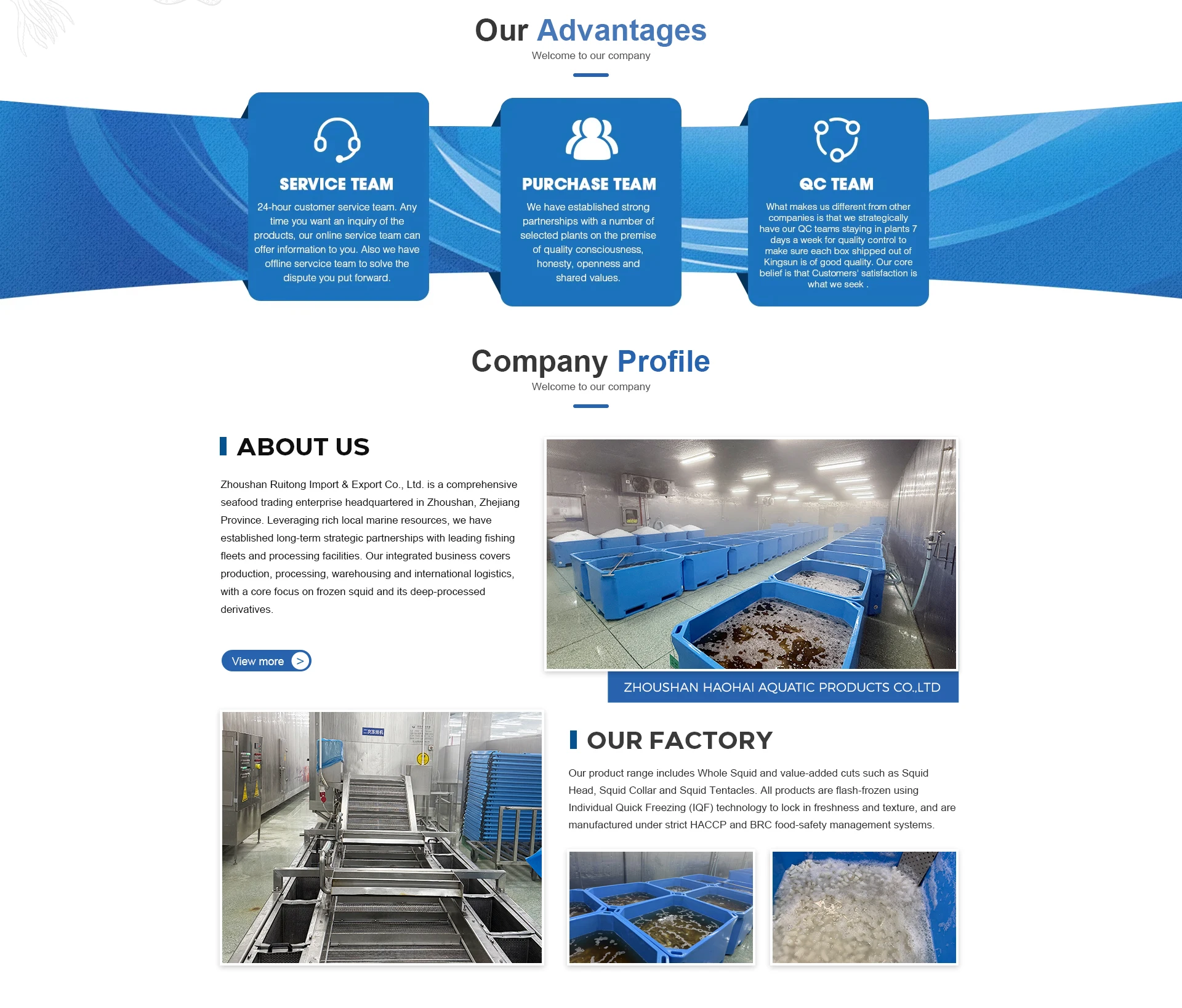 Our Advantages
Welcome to our company

SERVICE TEAM

24-hour customer service team. Any time you want an inquiry of the products, our online service team can offer information to you. Also we have offline servcice team to solve the dispute you put forward.

PURCHASE TEAM

We have established strong partnerships with a number of selected plants on the premise of quality consciousness, honesty, openness and shared values.

QC TEAM

What makes us different from other companies is that we strategically have our QC teams staying in plants 7 days a week for quality control to make sure each box shipped out of Kingsun is of good quality. Our core belief is that Customers' satisfaction is what we seek .

Company Profile
Welcome to our company

ABOUT US

Zhoushan Ruitong Import & Export Co., Ltd. is a comprehensive seafood trading enterprise headquartered in Zhoushan, Zhejiang Province. Leveraging rich local marine resources, we have established long-term strategic partnerships with leading fishing fleets and processing facilities. Our integrated business covers production, processing, warehousing and international logistics, with a core focus on frozen squid and its deep-processed derivatives.

View more >

ZHOUSHAN HAOHAI AQUATIC PRODUCTS CO.,LTD

OUR FACTORY

Our product range includes Whole Squid and value-added cuts such as Squid Head, Squid Collar and Squid Tentacles. All products are flash-frozen using Individual Quick Freezing (IQF) technology to lock in freshness and texture, and are manufactured under strict HACCP and BRC food-safety management systems.